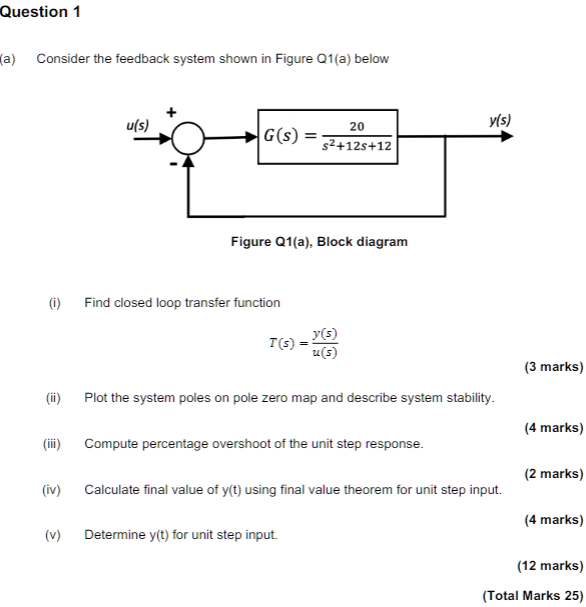 Question 1

(a) Consider the feedback system shown in Figure Q1(a) below

u(s)

+

-

$G(s) = \frac{20}{s^2+12s+12}$

y(s)

Figure Q1(a), Block diagram

(i) Find closed loop transfer function

$T(s) = \frac{y(s)}{u(s)}$

(3 marks)

(ii) Plot the system poles on pole zero map and describe system stability.

(4 marks)

(iii) Compute percentage overshoot of the unit step response.

(2 marks)

(iv) Calculate final value of y(t) using final value theorem for unit step input.

(4 marks)

(v) Determine y(t) for unit step input.

(12 marks)

(Total Marks 25)